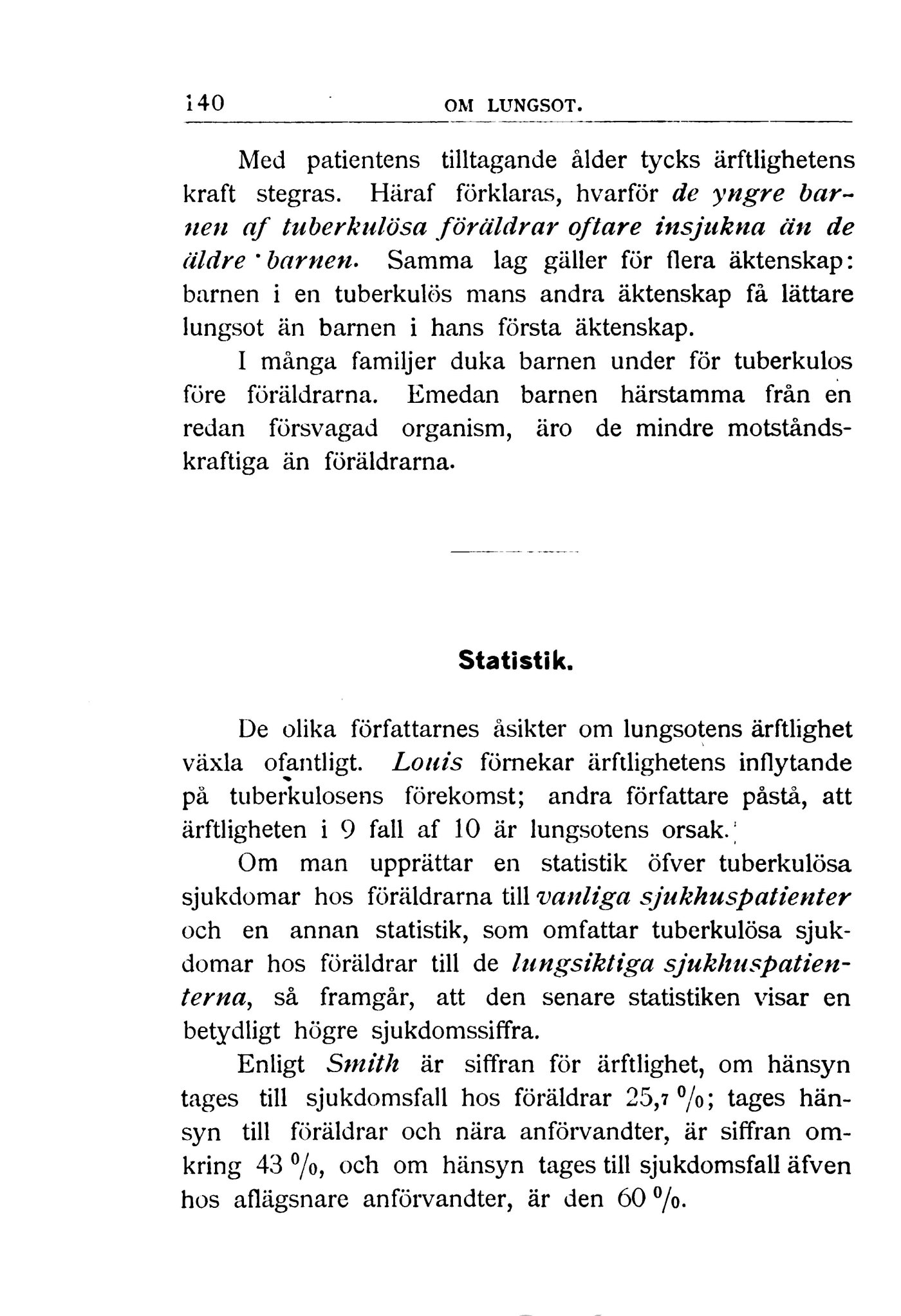 140 OM LUNGSOT.

Med patientens tilltagande ålder tycks ärftlighetens kraft stegras. Häraf förklaras, hvarför de yngre barnen af tuberkulösa föräldrar oftare insjukna än de äldre barnen. Samma lag gäller för flera äktenskap: barnen i en tuberkulös mans andra äktenskap få lättare lungsot än barnen i hans första äktenskap.

I många familjer duka barnen under för tuberkulos före föräldrarna. Emedan barnen härstamma från en redan försvagad organism, äro de mindre motståndskraftiga än föräldrarna.

Statistik.

De olika författarnes åsikter om lungsotens ärftlighet växla ofantligt. Louis förnekar ärftlighetens inflytande på tuberkulosens förekomst; andra författare påstå, att ärftligheten i 9 fall af 10 är lungsotens orsak.

Om man upprättar en statistik öfver tuberkulösa sjukdomar hos föräldrarna till vanliga sjukhuspatienter och en annan statistik, som omfattar tuberkulösa sjukdomar hos föräldrar till de lungsiktiga sjukhuspatienterna, så framgår, att den senare statistiken visar en betydligt högre sjukdomssiffra.

Enligt Smith är siffran för ärftlighet, om hänsyn tages till sjukdomsfall hos föräldrar 25,7 %; tages hänsyn till föräldrar och nära anförvandter, är siffran omkring 43 %, och om hänsyn tages till sjukdomsfall äfven hos aflägsnare anförvandter, är den 60 %.